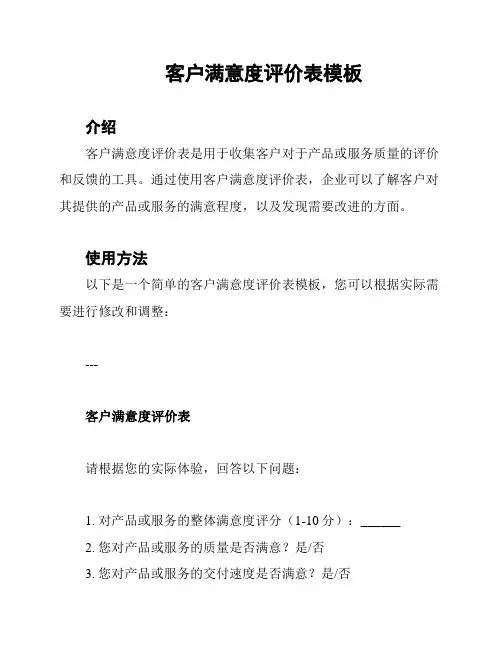 客户满意度评价表模板

介绍

客户满意度评价表是用于收集客户对于产品或服务质量的评价和反馈的工具。通过使用客户满意度评价表，企业可以了解客户对其提供的产品或服务的满意程度，以及发现需要改进的方面。

使用方法

以下是一个简单的客户满意度评价表模板，您可以根据实际需要进行修改和调整：

---

客户满意度评价表

请根据您的实际体验，回答以下问题：

1. 对产品或服务的整体满意度评分（1-10 分）：______
2. 您对产品或服务的质量是否满意？是/否
3. 您对产品或服务的交付速度是否满意？是/否